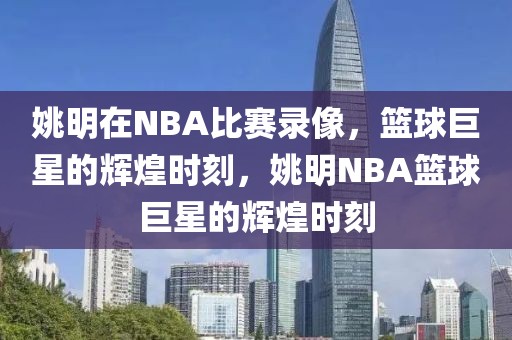 姚明在NBA比赛录像，篮球巨星的辉煌时刻，姚明NBA篮球巨星的辉煌时刻